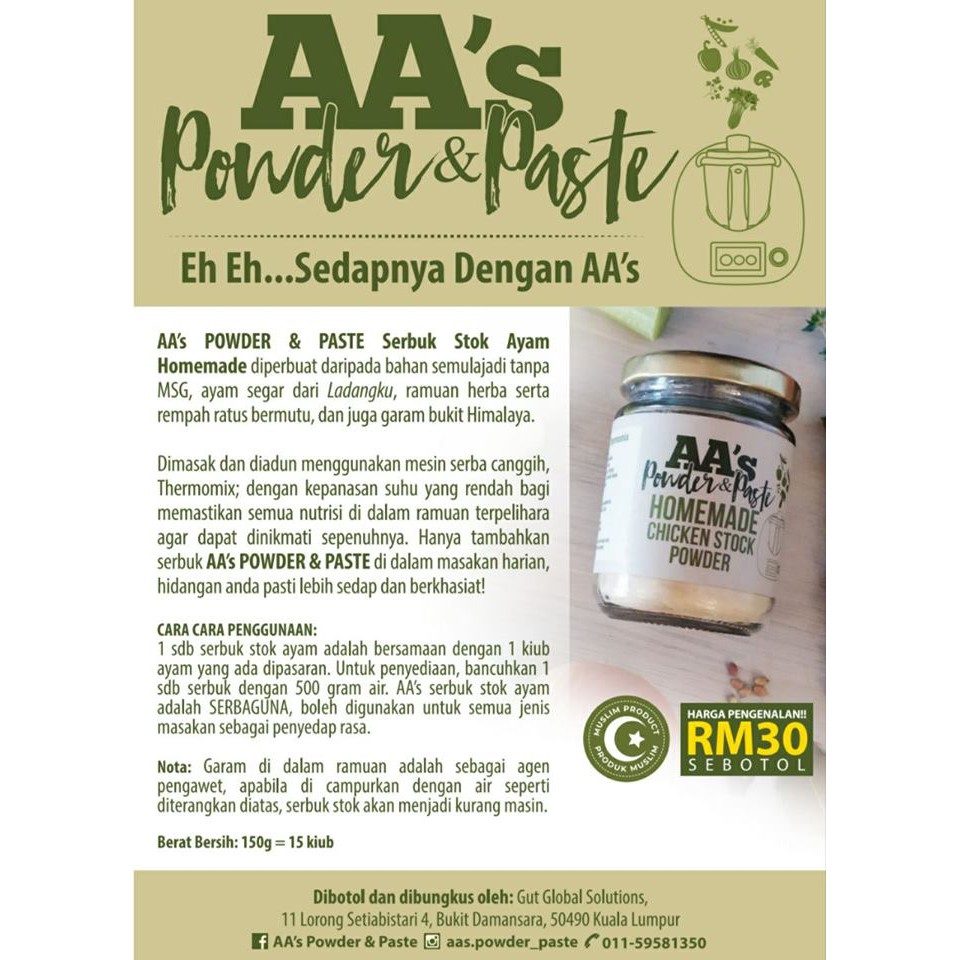 AA's Powder & Paste

Eh Eh...Sedapnya Dengan AA's

AA's POWDER & PASTE Serbuk Stok Ayam Homemade diperbuat daripada bahan semulajadi tanpa MSG, ayam segar dari Ladangku, ramuan herba serta rempah ratus bermutu, dan juga garam bukit Himalaya.

Dimasak dan diadun menggunakan mesin serba canggih, Thermomix; dengan kepanasan suhu yang rendah bagi memastikan semua nutrisi di dalam ramuan terpelihara agar dapat dinikmati sepenuhnya. Hanya tambahkan serbuk AA's POWDER & PASTE di dalam masakan harian, hidangan anda pasti lebih sedap dan berkhasiat!

CARA CARA PENGGUNAAN:
1 sdb serbuk stok ayam adalah bersamaan dengan 1 kiub ayam yang ada dipasaran. Untuk penyediaan, bancuhkan 1 sdb serbuk dengan 500 gram air. AA's serbuk stok ayam adalah SERBAGUNA, boleh digunakan untuk semua jenis masakan sebagai penyedap rasa.

Nota: Garam di dalam ramuan adalah sebagai agen pengawet, apabila di campurkan dengan air seperti diterangkan diatas, serbuk stok akan menjadi kurang masin.

Berat Bersih: 150g = 15 kiub

AA's Powder & Paste HOMEMADE CHICKEN STOCK POWDER

MUSLIM PRODUCT PRODUK MUSLIM

HARGA PENGENALAN!! RM30 SEBOTOL

Dibotol dan dibungkus oleh: Gut Global Solutions, 11 Lorong Setiabistari 4, Bukit Damansara, 50490 Kuala Lumpur
AA's Powder & Paste aas.powder_paste 011-59581350